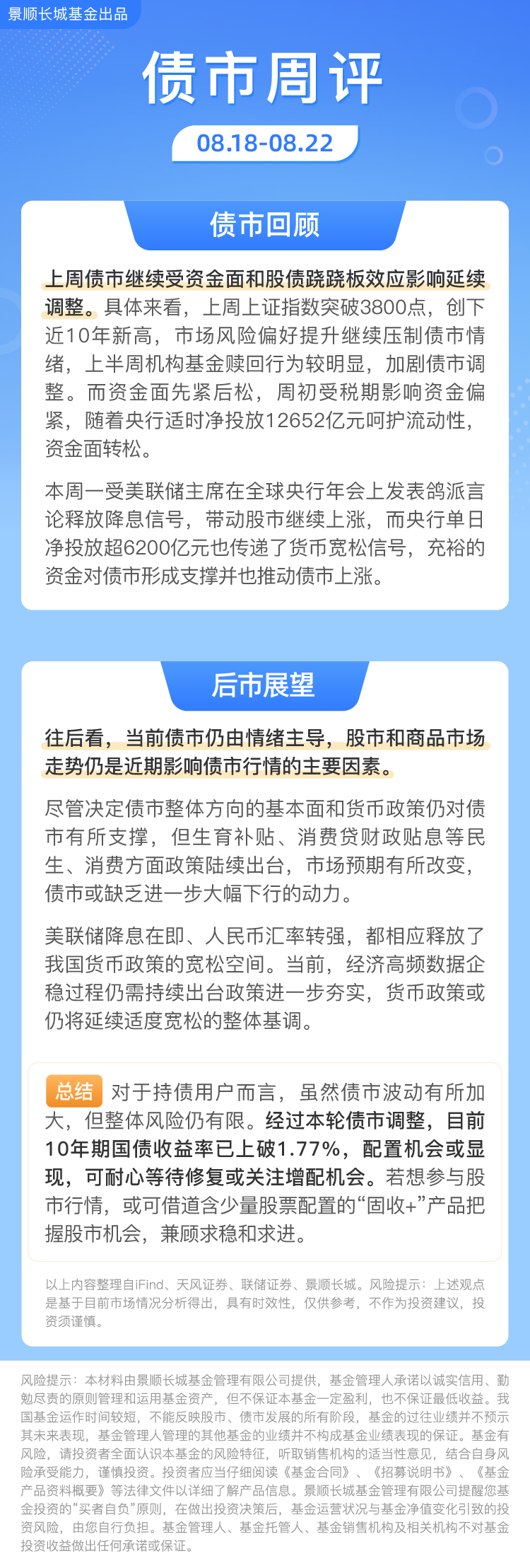 景顺长城基金出品

债市周评

08.18-08.22

债市回顾

上周债市继续受资金面和股债跷跷板效应影响延续调整。具体来看，上周上证指数突破3800点，创下近10年新高，市场风险偏好提升继续压制债市情绪，上半周机构基金赎回行为较明显，加剧债市调整。而资金面先紧后松，周初受税期影响资金偏紧，随着央行适时净投放12652亿元呵护流动性，资金面转松。

本周一受美联储主席在全球央行年会上发表鸽派言论释放降息信号，带动股市继续上涨，而央行单日净投放超6200亿元也传递了货币宽松信号，充裕的资金对债市形成支撑并也推动债市上涨。

后市展望

往后看，当前债市仍由情绪主导，股市和商品市场走势仍是近期影响债市行情的主要因素。

尽管决定债市整体方向的基本面和货币政策仍对债市有所支撑，但生育补贴、消费贷财政贴息等民生、消费方面政策陆续出台，市场预期有所改变，债市或缺乏进一步大幅下行的动力。

美联储降息在即、人民币汇率转强，都相应释放了我国货币政策的宽松空间。当前，经济高频数据企稳过程仍需持续出台政策进一步夯实，货币政策或仍将延续适度宽松的整体基调。

总结 对于持债用户而言，虽然债市波动有所加大，但整体风险仍有限。经过本轮债市调整，目前10年期国债收益率已上破1.77%，配置机会或显现，可耐心等待修复或关注增配机会。若想参与股市行情，或可借道含少量股票配置的“固收+”产品把握股市机会，兼顾求稳和求进。

以上内容整理自iFind、天风证券、联储证券、景顺长城。风险提示：上述观点是基于目前市场情况分析得出，具有时效性，仅供参考，不作为投资建议，投资须谨慎。

风险提示：本材料由景顺长城基金管理有限公司提供，基金管理人承诺以诚实信用、勤勉尽责的原则管理和运用基金资产，但不保证本基金一定盈利，也不保证最低收益。我国基金运作时间较短，不能反映股市、债市发展的所有阶段，基金的过往业绩并不预示其未来表现，基金管理人管理的其他基金的业绩并不构成基金业绩表现的保证。基金有风险，请投资者全面认识本基金的风险特征，听取销售机构的适当性意见，结合自身风险承受能力，谨慎投资。投资者应当仔细阅读《基金合同》、《招募说明书》、《基金产品资料概要》等法律文件以详细了解产品信息。景顺长城基金管理有限公司提醒您基金投资的“买者自负”原则，在做出投资决策后，基金运营状况与基金净值变化引致的投资风险，由您自行负担。基金管理人、基金托管人、基金销售机构及相关机构不对基金投资收益做出任何承诺或保证。